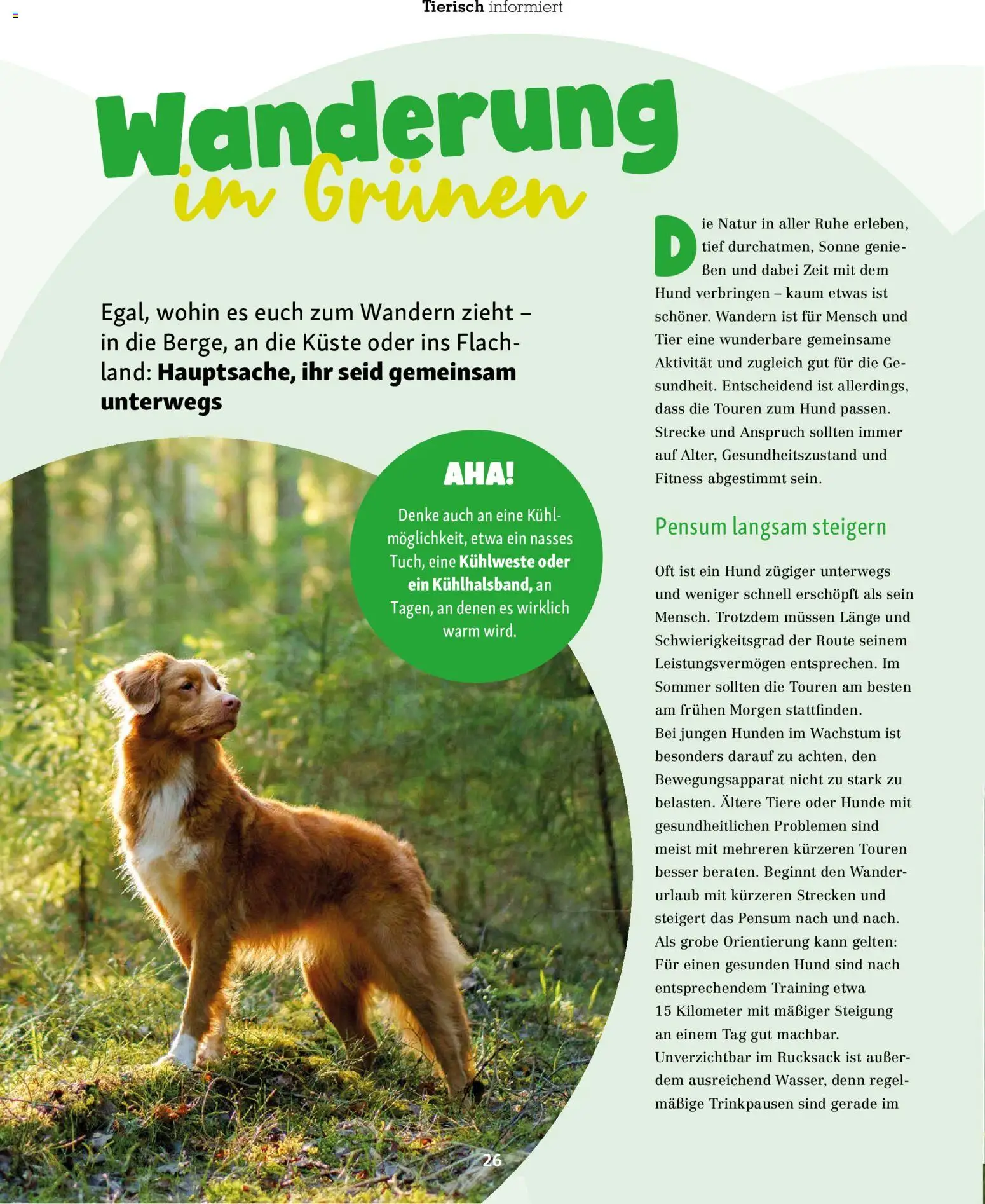 Tierisch informiert

Wanderung im Grünen

Egal, wohin es euch zum Wandern zieht – in die Berge, an die Küste oder ins Flachland: Hauptsache, ihr seid gemeinsam unterwegs

AHA!

Denke auch an eine Kühlmöglichkeit, etwa ein nasses Tuch, eine Kühlweste oder ein Kühlhalsband, an Tagen, an denen es wirklich warm wird.

Die Natur in aller Ruhe erleben, tief durchatmen, Sonne genießen und dabei Zeit mit dem Hund verbringen – kaum etwas ist schöner. Wandern ist für Mensch und Tier eine wunderbare gemeinsame Aktivität und zugleich gut für die Gesundheit. Entscheidend ist allerdings, dass die Touren zum Hund passen. Strecke und Anspruch sollten immer auf Alter, Gesundheitszustand und Fitness abgestimmt sein.

Pensum langsam steigern

Oft ist ein Hund zügiger unterwegs und weniger schnell erschöpft als sein Mensch. Trotzdem müssen Länge und Schwierigkeitsgrad der Route seinem Leistungsvermögen entsprechen. Im Sommer sollten die Touren am besten am frühen Morgen stattfinden.
Bei jungen Hunden im Wachstum ist besonders darauf zu achten, den Bewegungsapparat nicht zu stark zu belasten. Ältere Tiere oder Hunde mit gesundheitlichen Problemen sind meist mit mehreren kürzeren Touren besser beraten. Beginnt den Wanderurlaub mit kürzeren Strecken und steigert das Pensum nach und nach. Als grobe Orientierung kann gelten: Für einen gesunden Hund sind nach entsprechendem Training etwa 15 Kilometer mit mäßiger Steigung an einem Tag gut machbar. Unverzichtbar im Rucksack ist außerdem ausreichend Wasser, denn regelmäßige Trinkpausen sind gerade im

26